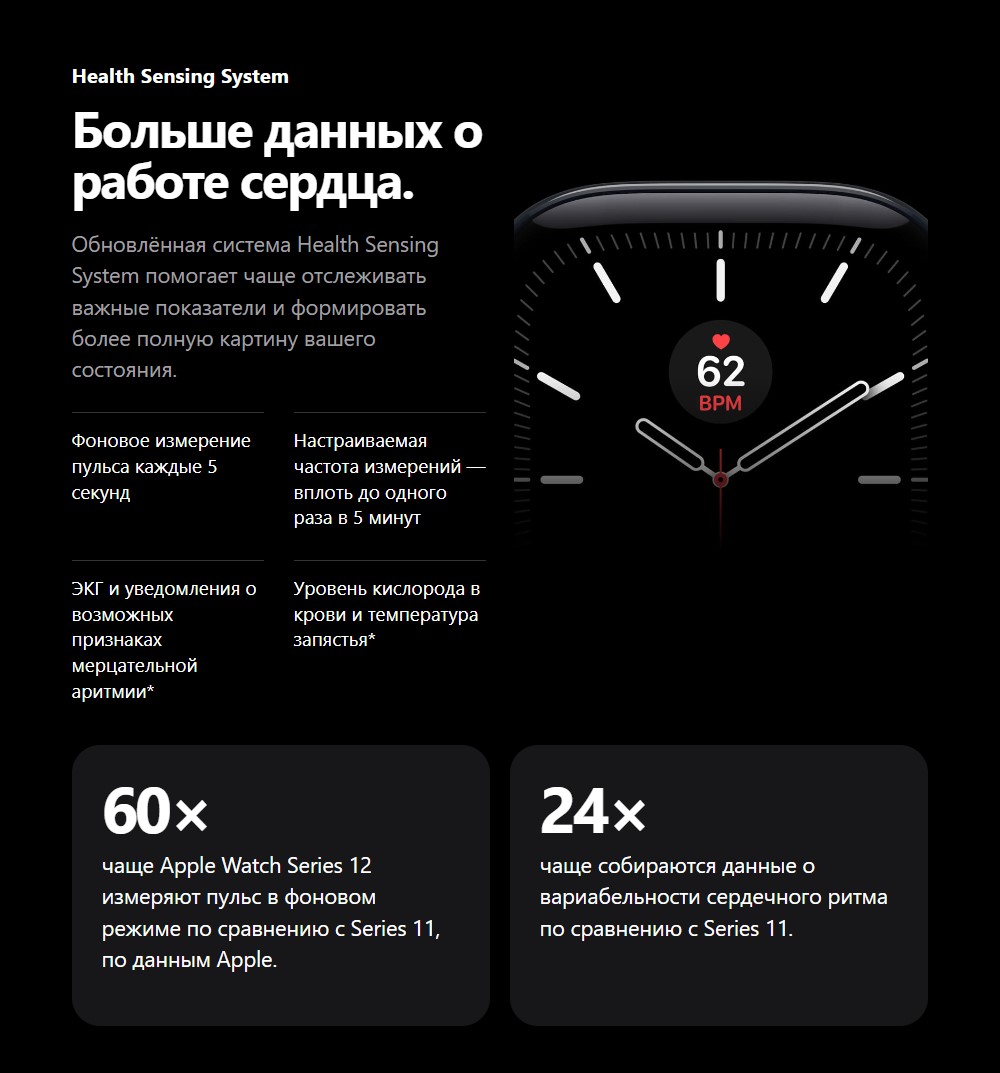 Health Sensing System

Больше данных о работе сердца.

Обновлённая система Health Sensing System помогает чаще отслеживать важные показатели и формировать более полную картину вашего состояния.

62
BPM

Фоновое измерение пульса каждые 5 секунд

Настраиваемая частота измерений — вплоть до одного раза в 5 минут

ЭКГ и уведомления о возможных признаках мерцательной аритмии*

Уровень кислорода в крови и температура запястья*

60×

чаще Apple Watch Series 12 измеряют пульс в фоновом режиме по сравнению с Series 11, по данным Apple.

24×

чаще собираются данные о вариабельности сердечного ритма по сравнению с Series 11.